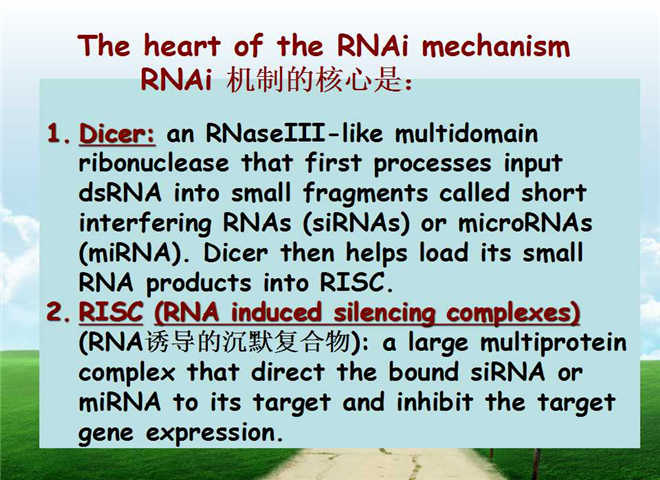 The heart of the RNAi mechanism
RNAi 机制的核心是：

1. Dicer: an RNaseIII-like multidomain ribonuclease that first processes input dsRNA into small fragments called short interfering RNAs (siRNAs) or microRNAs (miRNA). Dicer then helps load its small RNA products into RISC.
2. RISC (RNA induced silencing complexes) (RNA诱导的沉默复合物): a large multiprotein complex that direct the bound siRNA or miRNA to its target and inhibit the target gene expression.